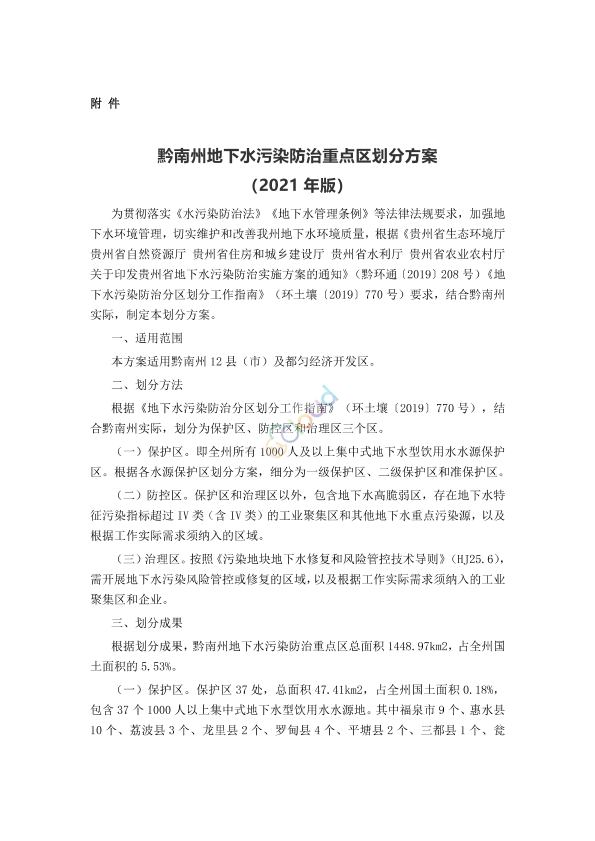 附 件

黔南州地下水污染防治重点区划分方案
（2021 年版）

为贯彻落实《水污染防治法》《地下水管理条例》等法律法规要求，加强地下水环境管理，切实维护和改善我州地下水环境质量，根据《贵州省生态环境厅 贵州省自然资源厅 贵州省住房和城乡建设厅 贵州省水利厅 贵州省农业农村厅关于印发贵州省地下水污染防治实施方案的通知》（黔环通〔2019〕208 号）《地下水污染防治分区划分工作指南》（环土壤〔2019〕770 号）要求，结合黔南州实际，制定本划分方案。

一、适用范围

本方案适用黔南州 12 县（市）及都匀经济开发区。

二、划分方法

根据《地下水污染防治分区划分工作指南》（环土壤〔2019〕770 号），结合黔南州实际，划分为保护区、防控区和治理区三个区。

（一）保护区。即全州所有 1000 人及以上集中式地下水型饮用水水源保护区。根据各水源保护区划分方案，细分为一级保护区、二级保护区和准保护区。

（二）防控区。保护区和治理区以外，包含地下水高脆弱区，存在地下水特征污染指标超过 IV 类（含 IV 类）的工业聚集区和其他地下水重点污染源，以及根据工作实际需求须纳入的区域。

（三）治理区。按照《污染地块地下水修复和风险管控技术导则》（HJ25.6），需开展地下水污染风险管控或修复的区域，以及根据工作实际需求须纳入的工业聚集区和企业。

三、划分成果

根据划分成果，黔南州地下水污染防治重点区总面积 1448.97km2，占全州国土面积的 5.53%。

（一）保护区。保护区 37 处，总面积 47.41km2，占全州国土面积 0.18%，包含 37 个 1000 人以上集中式地下水型饮用水水源地。其中福泉市 9 个、惠水县 10 个、荔波县 3 个、龙里县 2 个、罗甸县 4 个、平塘县 2 个、三都县 1 个、瓮